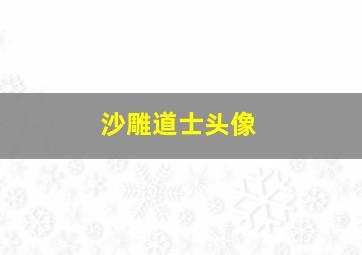 沙雕道士头像